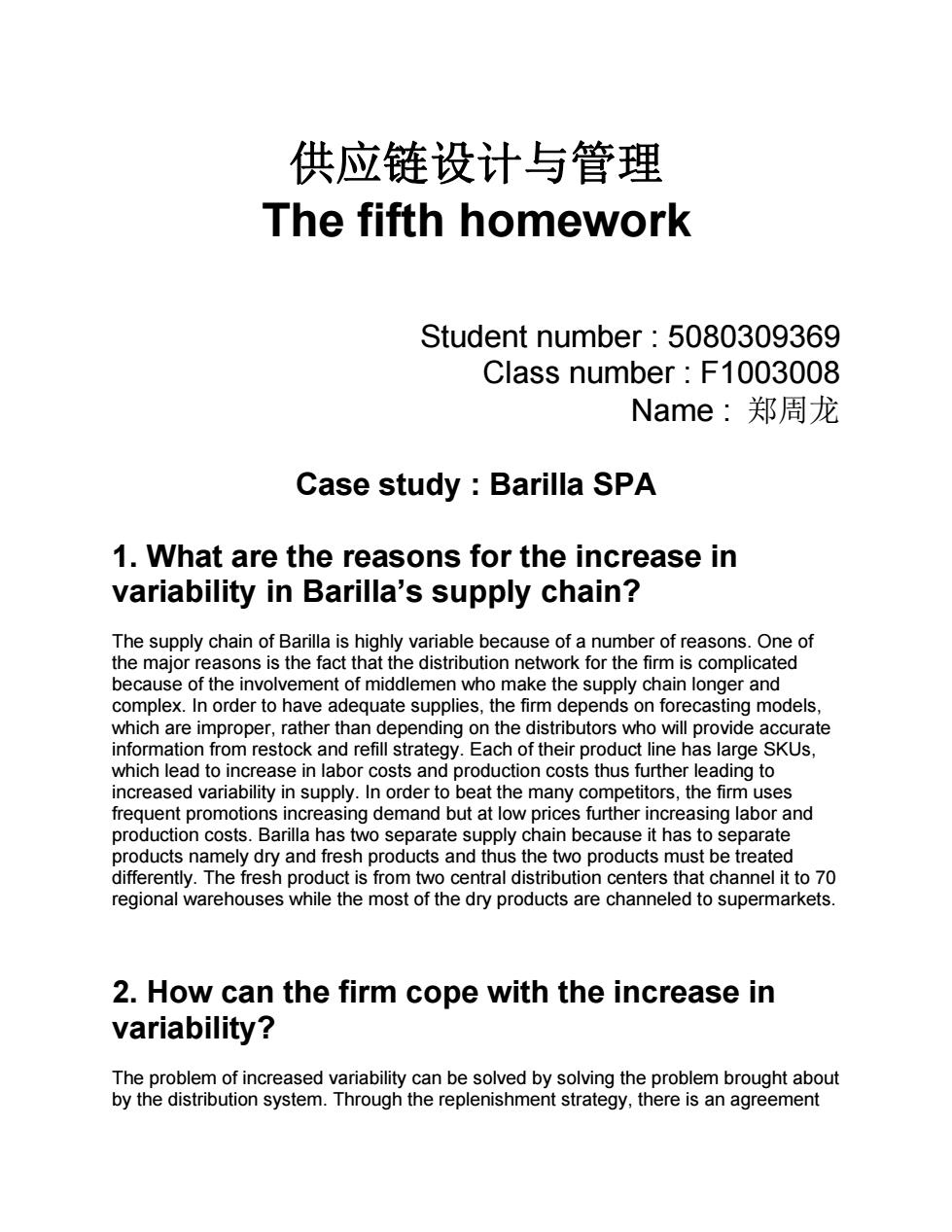 供应链设计与管理
The fifth homework

Student number : 5080309369
Class number : F1003008
Name : 郑周龙

Case study : Barilla SPA

1. What are the reasons for the increase in variability in Barilla's supply chain?

The supply chain of Barilla is highly variable because of a number of reasons. One of the major reasons is the fact that the distribution network for the firm is complicated because of the involvement of middlemen who make the supply chain longer and complex. In order to have adequate supplies, the firm depends on forecasting models, which are improper, rather than depending on the distributors who will provide accurate information from restock and refill strategy. Each of their product line has large SKUs, which lead to increase in labor costs and production costs thus further leading to increased variability in supply. In order to beat the many competitors, the firm uses frequent promotions increasing demand but at low prices further increasing labor and production costs. Barilla has two separate supply chain because it has to separate products namely dry and fresh products and thus the two products must be treated differently. The fresh product is from two central distribution centers that channel it to 70 regional warehouses while the most of the dry products are channeled to supermarkets.

2. How can the firm cope with the increase in variability?

The problem of increased variability can be solved by solving the problem brought about by the distribution system. Through the replenishment strategy, there is an agreement